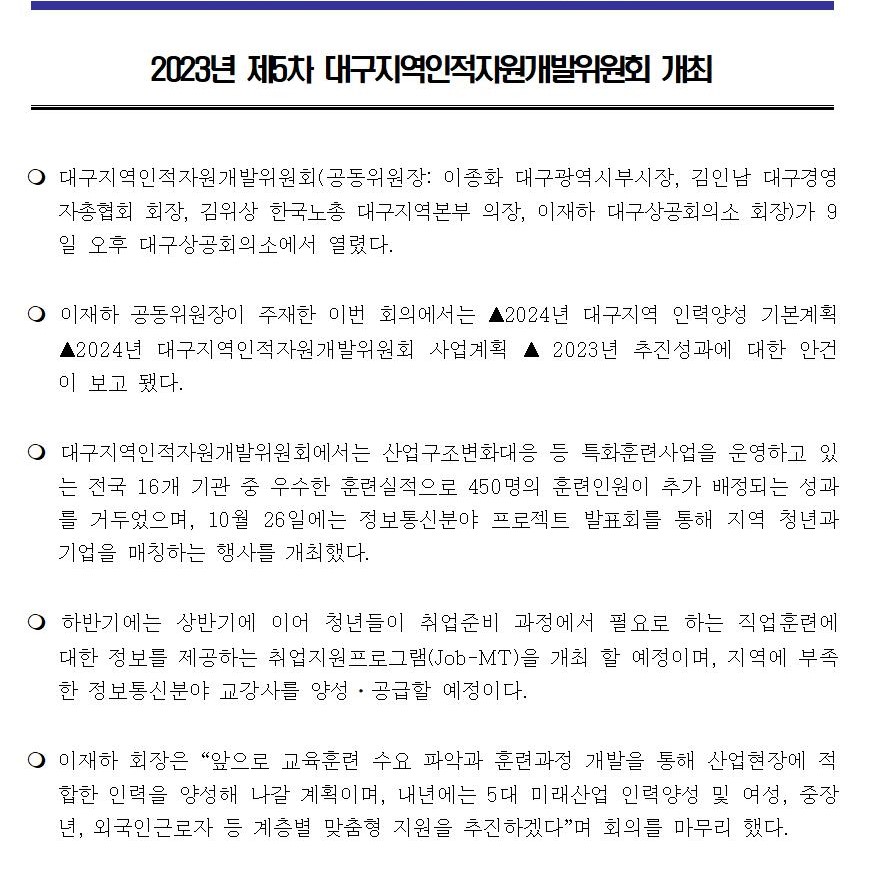 2023년 제5차 대구지역인적자원개발위원회 개최

❍ 대구지역인적자원개발위원회(공동위원장: 이종화 대구광역시부시장, 김인남 대구경영자총협회 회장, 김위상 한국노총 대구지역본부 의장, 이재하 대구상공회의소 회장)가 9일 오후 대구상공회의소에서 열렸다.

❍ 이재하 공동위원장이 주재한 이번 회의에서는 ▲2024년 대구지역 인력양성 기본계획 ▲2024년 대구지역인적자원개발위원회 사업계획 ▲ 2023년 추진성과에 대한 안건이 보고 됐다.

❍ 대구지역인적자원개발위원회에서는 산업구조변화대응 등 특화훈련사업을 운영하고 있는 전국 16개 기관 중 우수한 훈련실적으로 450명의 훈련인원이 추가 배정되는 성과를 거두었으며, 10월 26일에는 정보통신분야 프로젝트 발표회를 통해 지역 청년과 기업을 매칭하는 행사를 개최했다.

❍ 하반기에는 상반기에 이어 청년들이 취업준비 과정에서 필요로 하는 직업훈련에 대한 정보를 제공하는 취업지원프로그램(Job-MT)을 개최 할 예정이며, 지역에 부족한 정보통신분야 교강사를 양성・공급할 예정이다.

❍ 이재하 회장은 “앞으로 교육훈련 수요 파악과 훈련과정 개발을 통해 산업현장에 적합한 인력을 양성해 나갈 계획이며, 내년에는 5대 미래산업 인력양성 및 여성, 중장년, 외국인근로자 등 계층별 맞춤형 지원을 추진하겠다”며 회의를 마무리 했다.